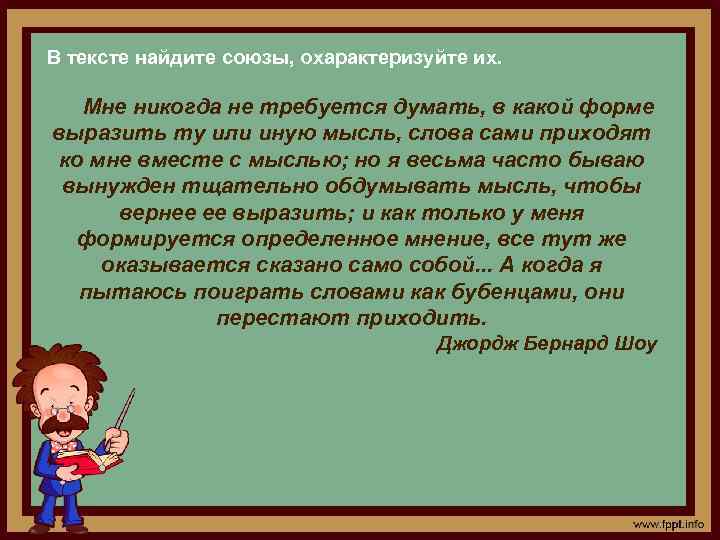 В тексте найдите союзы, охарактеризуйте их.

Мне никогда не требуется думать, в какой форме выразить ту или иную мысль, слова сами приходят ко мне вместе с мыслью; но я весьма часто бываю вынужден тщательно обдумывать мысль, чтобы вернее ее выразить; и как только у меня формируется определенное мнение, все тут же оказывается сказано само собой... А когда я пытаюсь поиграть словами как бубенцами, они перестают приходить.

Джордж Бернард Шоу

www.fppt.info